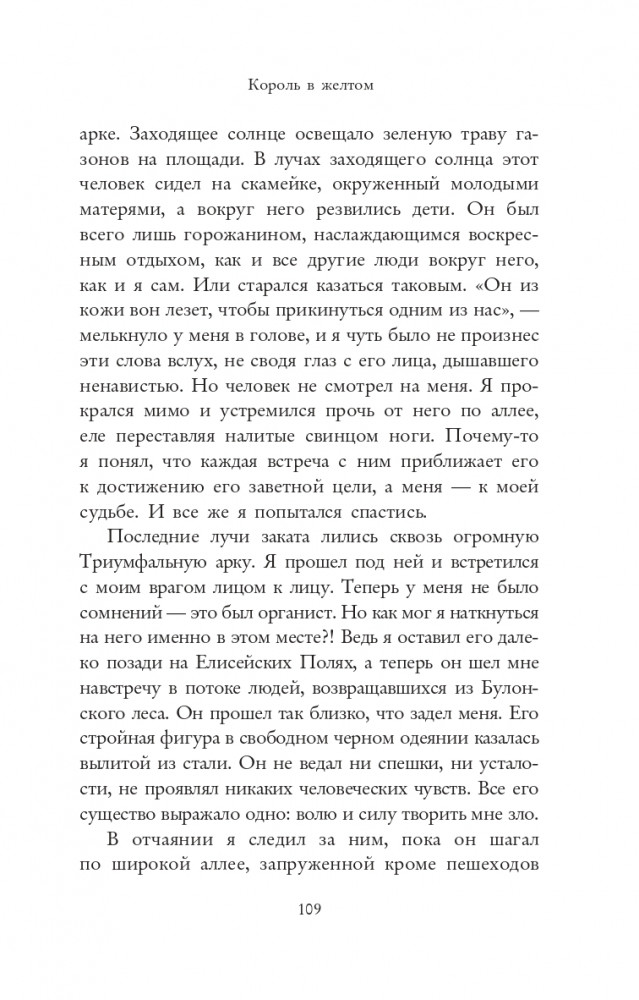 Король в желтом

арке. Заходящее солнце освещало зеленую траву газонов на площади. В лучах заходящего солнца этот человек сидел на скамейке, окруженный молодыми матерями, а вокруг него резвились дети. Он был всего лишь горожанином, наслаждающимся воскресным отдыхом, как и все другие люди вокруг него, как и я сам. Или старался казаться таковым. «Он из кожи вон лезет, чтобы прикинуться одним из нас», — мелькнуло у меня в голове, и я чуть было не произнес эти слова вслух, не сводя глаз с его лица, дышавшего ненавистью. Но человек не смотрел на меня. Я прокрался мимо и устремился прочь от него по аллее, еле переставляя налитые свинцом ноги. Почему-то я понял, что каждая встреча с ним приближает его к достижению его заветной цели, а меня — к моей судьбе. И все же я попытался спастись.

Последние лучи заката лились сквозь огромную Триумфальную арку. Я прошел под ней и встретился с моим врагом лицом к лицу. Теперь у меня не было сомнений — это был органист. Но как мог я наткнуться на него именно в этом месте?! Ведь я оставил его далеко позади на Елисейских Полях, а теперь он шел мне навстречу в потоке людей, возвращавшихся из Булонского леса. Он прошел так близко, что задел меня. Его стройная фигура в свободном черном одеянии казалась вылитой из стали. Он не ведал ни спешки, ни усталости, не проявлял никаких человеческих чувств. Все его существо выражало одно: волю и силу творить мне зло.

В отчаянии я следил за ним, пока он шагал по широкой аллее, запруженной кроме пешеходов

109